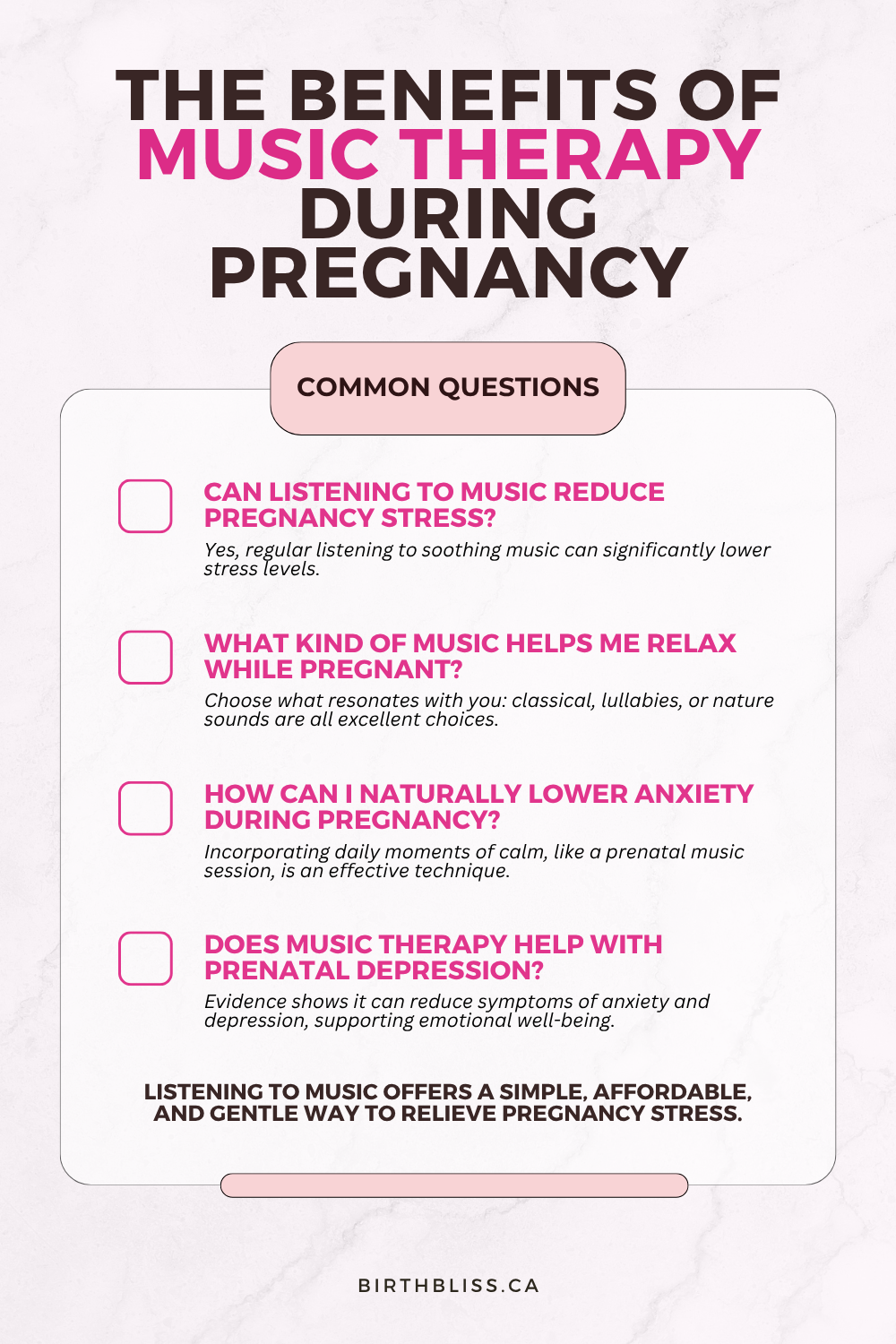 THE BENEFITS OF MUSIC THERAPY DURING PREGNANCY

COMMON QUESTIONS

CAN LISTENING TO MUSIC REDUCE PREGNANCY STRESS?

Yes, regular listening to soothing music can significantly lower stress levels.

WHAT KIND OF MUSIC HELPS ME RELAX WHILE PREGNANT?

Choose what resonates with you: classical, lullabies, or nature sounds are all excellent choices.

HOW CAN I NATURALLY LOWER ANXIETY DURING PREGNANCY?

Incorporating daily moments of calm, like a prenatal music session, is an effective technique.

DOES MUSIC THERAPY HELP WITH PRENATAL DEPRESSION?

Evidence shows it can reduce symptoms of anxiety and depression, supporting emotional well-being.

LISTENING TO MUSIC OFFERS A SIMPLE, AFFORDABLE, AND GENTLE WAY TO RELIEVE PREGNANCY STRESS.

BIRTHBLISS.CA